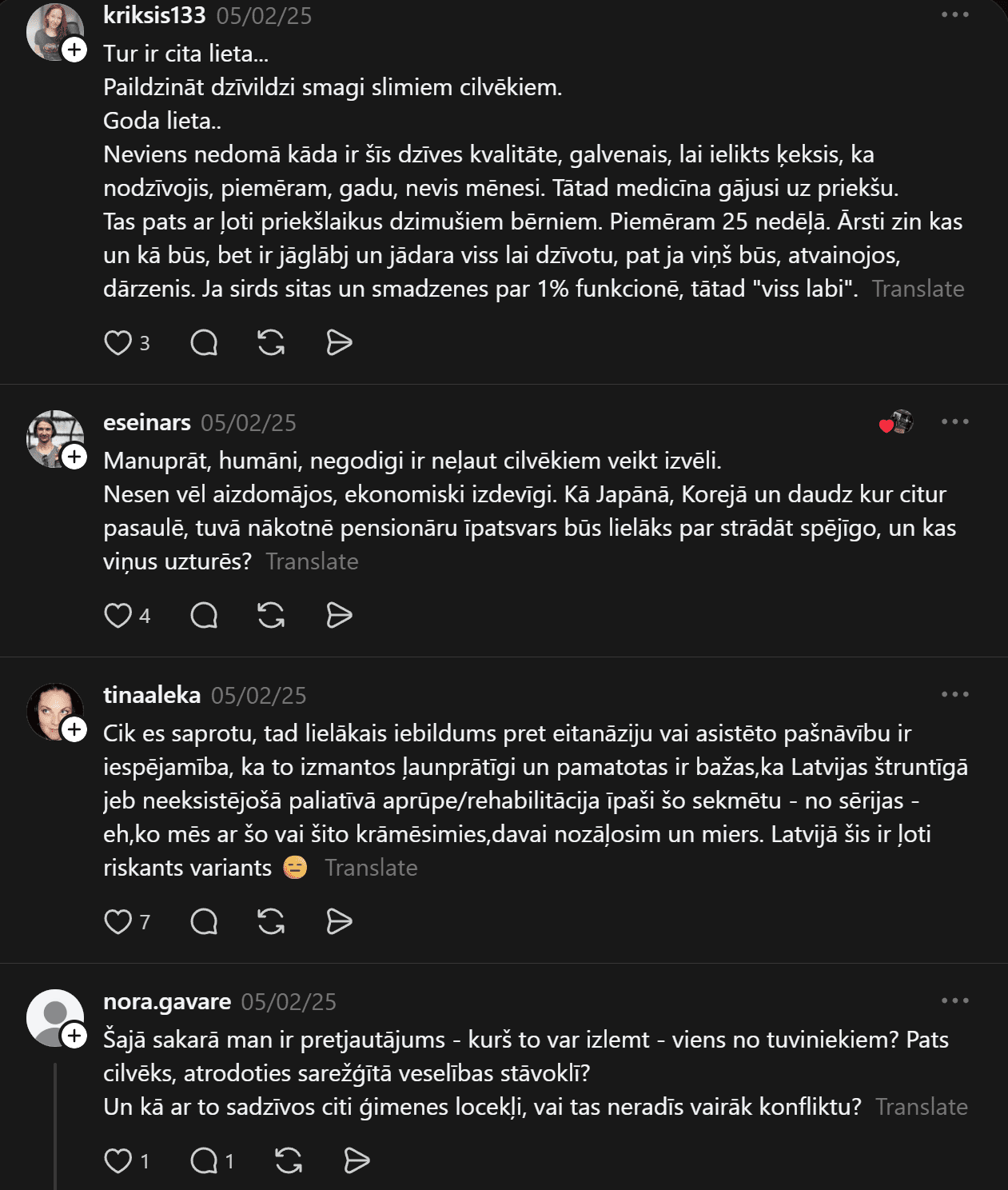 kriksis133 05/02/25

Tur ir cita lieta...
Paildzināt dzīvildzi smagi slimiem cilvēkiem.
Goda lieta..
Neviens nedomā kāda ir šīs dzīves kvalitāte, galvenais, lai ielikts ķeksis, ka nodzīvojis, piemēram, gadu, nevis mēnesi. Tātad medicīna gājusi uz priekšu.
Tas pats ar ļoti priekšlaikus dzimušiem bērniem. Piemēram 25 nedēļā. Ārsti zin kas un kā būs, bet ir jāglābj un jādara viss lai dzīvotu, pat ja viņš būs, atvainojos, dārzenis. Ja sirds sitas un smadzenes par 1% funkcionē, tātad "viss labi". Translate

3

eseinars 05/02/25

Manuprāt, humāni, negodigi ir neļaut cilvēkiem veikt izvēli.
Nesen vēl aizdomājos, ekonomiski izdevīgi. Kā Japānā, Korejā un daudz kur citur pasaulē, tuvā nākotnē pensionāru īpatsvars būs lielāks par strādāt spējīgo, un kas viņus uzturēs? Translate

4

tinaaleka 05/02/25

Cik es saprotu, tad lielākais iebildums pret eitanāziju vai asistēto pašnāvību ir iespējamība, ka to izmantos ļaunprātīgi un pamatotas ir bažas,ka Latvijas štruntīgā jeb neeksistējošā paliatīvā aprūpe/rehabilitācija īpaši šo sekmētu - no sērijas - eh,ko mēs ar šo vai šito krāmēsimies,davai nozāļosim un miers. Latvijā šis ir ļoti riskants variants 😑 Translate

7

nora.gavare 05/02/25

Šajā sakarā man ir pretjautājums - kurš to var izlemt - viens no tuviniekiem? Pats cilvēks, atrodoties sarežģītā veselības stāvoklī?
Un kā ar to sadzīvos citi ģimenes locekļi, vai tas neradīs vairāk konfliktu? Translate

1 1